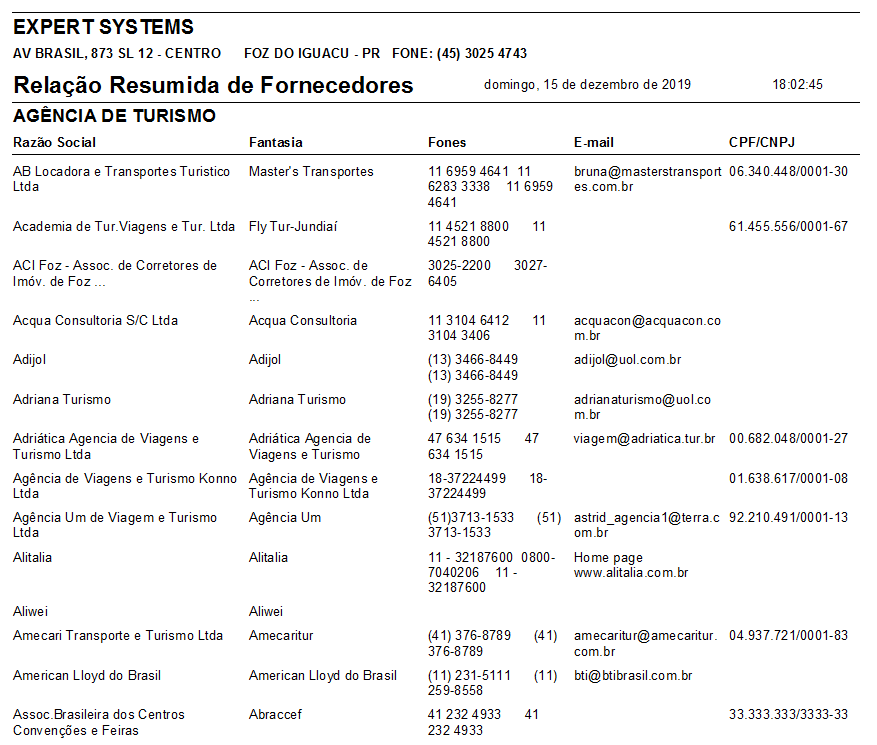 EXPERT SYSTEMS

AV BRASIL, 873 SL 12 - CENTRO FOZ DO IGUACU - PR FONE: (45) 3025 4743

Relação Resumida de Fornecedores domingo, 15 de dezembro de 2019 18:02:45

AGÊNCIA DE TURISMO

| Razão Social | Fantasia | Fones | E-mail | CPF/CNPJ |
|---|---|---|---|---|
| AB Locadora e Transportes Turistico Ltda | Master's Transportes | 11 6959 4641 11 6283 3338 11 6959 4641 | bruna@masterstransportes.com.br | 06.340.448/0001-30 |
| Academia de Tur.Viagens e Tur. Ltda | Fly Tur-Jundiaí | 11 4521 8800 11 4521 8800 | | 61.455.556/0001-67 |
| ACI Foz - Assoc. de Corretores de Imóv. de Foz ... | ACI Foz - Assoc. de Corretores de Imóv. de Foz ... | 3025-2200 3027-6405 | | |
| Acqua Consultoria S/C Ltda | Acqua Consultoria | 11 3104 6412 11 3104 3406 | acquacon@acquacon.com.br | |
| Adijol | Adijol | (13) 3466-8449 (13) 3466-8449 | adijol@uol.com.br | |
| Adriana Turismo | Adriana Turismo | (19) 3255-8277 (19) 3255-8277 | adrianaturismo@uol.com.br | |
| Adriática Agencia de Viagens e Turismo Ltda | Adriática Agencia de Viagens e Turismo | 47 634 1515 47 634 1515 | viagem@adriatica.tur.br | 00.682.048/0001-27 |
| Agência de Viagens e Turismo Konno Ltda | Agência de Viagens e Turismo Konno Ltda | 18-37224499 18-37224499 | | 01.638.617/0001-08 |
| Agência Um de Viagem e Turismo Ltda | Agência Um | (51)3713-1533 (51) 3713-1533 | astrid_agencia1@terra.com.br | 92.210.491/0001-13 |
| Alitalia | Alitalia | 11 - 32187600 0800-7040206 11 - 32187600 | Home page www.alitalia.com.br | |
| Aliwei | Aliwei | | | |
| Amecari Transporte e Turismo Ltda | Amecaritur | (41) 376-8789 (41) 376-8789 | amecaritur@amecaritur.com.br | 04.937.721/0001-83 |
| American Lloyd do Brasil | American Lloyd do Brasil | (11) 231-5111 (11) 259-8558 | bti@btibrasil.com.br | |
| Assoc.Brasileira dos Centros Convenções e Feiras | Abraccef | 41 232 4933 41 232 4933 | | 33.333.333/3333-33 |